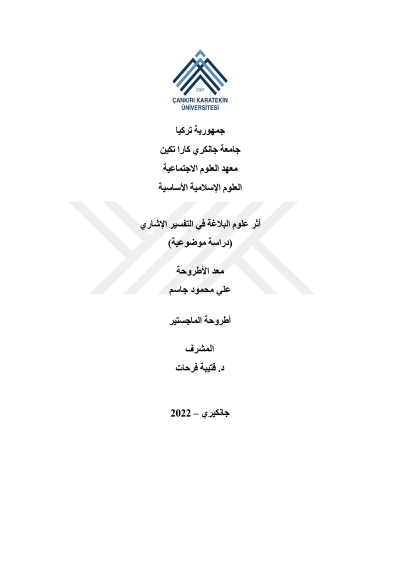 2007
ÇANKIRI KARATEKİN
ÜNİVERSİTESİ

جمهورية تركيا

جامعة جانكري كارا تكين

معهد العلوم الاجتماعية

العلوم الإسلامية الأساسية

أثر علوم البلاغة في التفسير الإشاري

(دراسة موضوعية)

معد الأطروحة

علي محمود جاسم

أطروحة الماجستير

المشرف

د. قتيبة فرحات

جانكيري – 2022